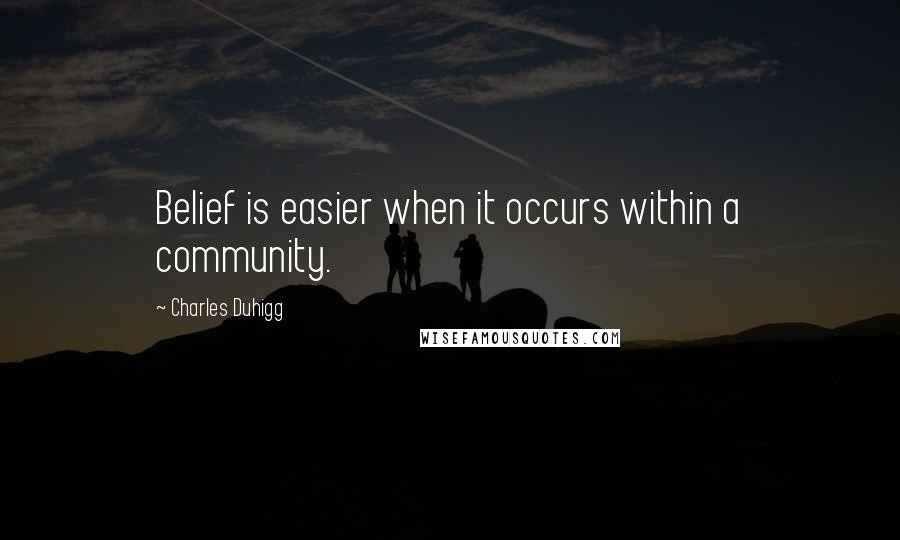 Belief is easier when it occurs within a community.

~ Charles Duhigg

WISEFAMOUSQUOTES.COM